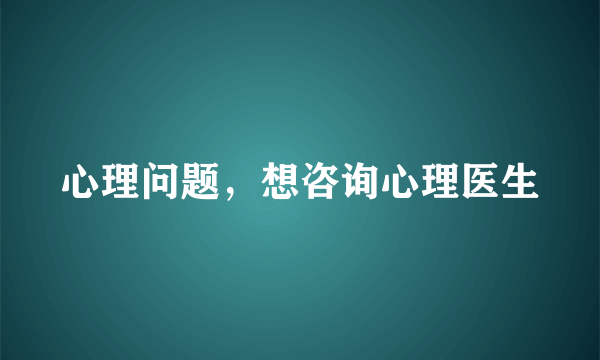 心理问题，想咨询心理医生